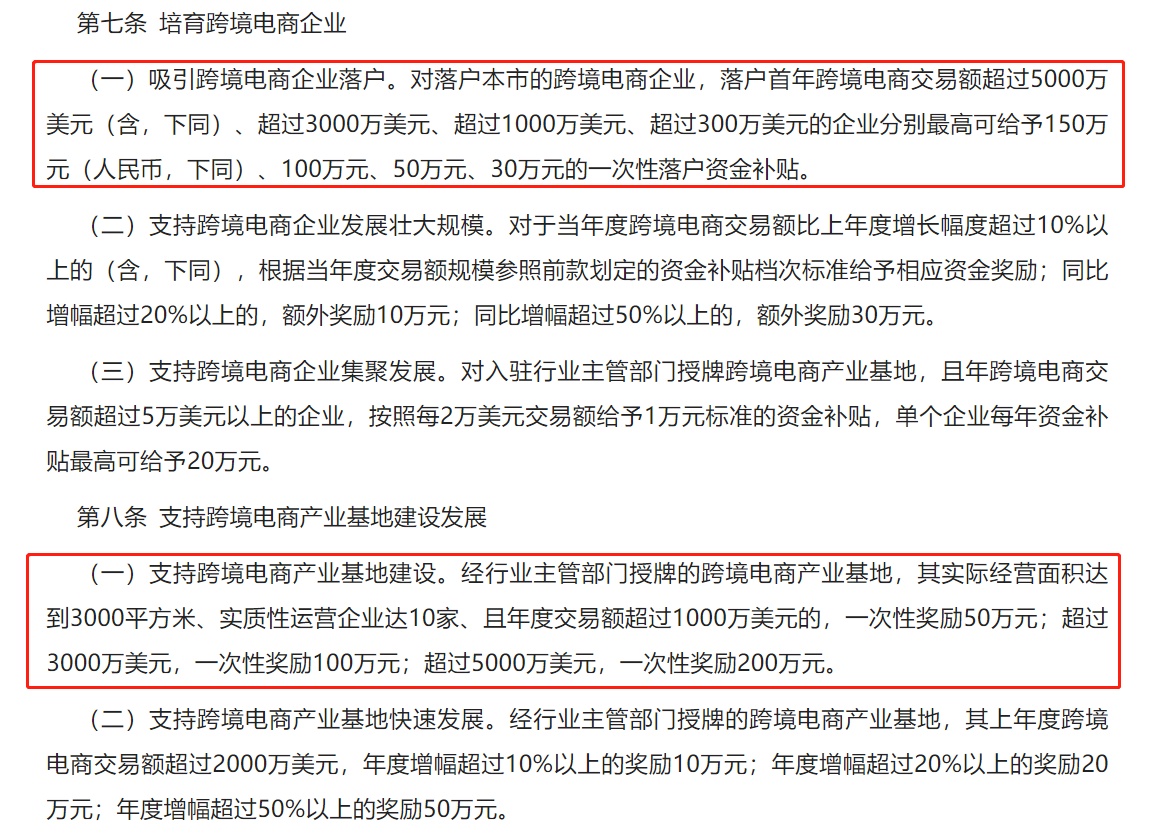 第七条 培育跨境电商企业

（一）吸引跨境电商企业落户。对落户本市的跨境电商企业，落户首年跨境电商交易额超过5000万美元（含，下同）、超过3000万美元、超过1000万美元、超过300万美元的企业分别最高可给予150万元（人民币，下同）、100万元、50万元、30万元的一次性落户资金补贴。

（二）支持跨境电商企业发展壮大规模。对于当年度跨境电商交易额比上年度增长幅度超过10%以上的（含，下同），根据当年度交易额规模参照前款划定的资金补贴档次标准给予相应资金奖励；同比增幅超过20%以上的，额外奖励10万元；同比增幅超过50%以上的，额外奖励30万元。

（三）支持跨境电商企业集聚发展。对入驻行业主管部门授牌跨境电商产业基地，且年跨境电商交易额超过5万美元以上的企业，按照每2万美元交易额给予1万元标准的资金补贴，单个企业每年资金补贴最高可给予20万元。

第八条 支持跨境电商产业基地建设发展

（一）支持跨境电商产业基地建设。经行业主管部门授牌的跨境电商产业基地，其实际经营面积达到3000平方米、实质性运营企业达10家、且年度交易额超过1000万美元的，一次性奖励50万元；超过3000万美元，一次性奖励100万元；超过5000万美元，一次性奖励200万元。

（二）支持跨境电商产业基地快速发展。经行业主管部门授牌的跨境电商产业基地，其上年度跨境电商交易额超过2000万美元，年度增幅超过10%以上的奖励10万元；年度增幅超过20%以上的奖励20万元；年度增幅超过50%以上的奖励50万元。